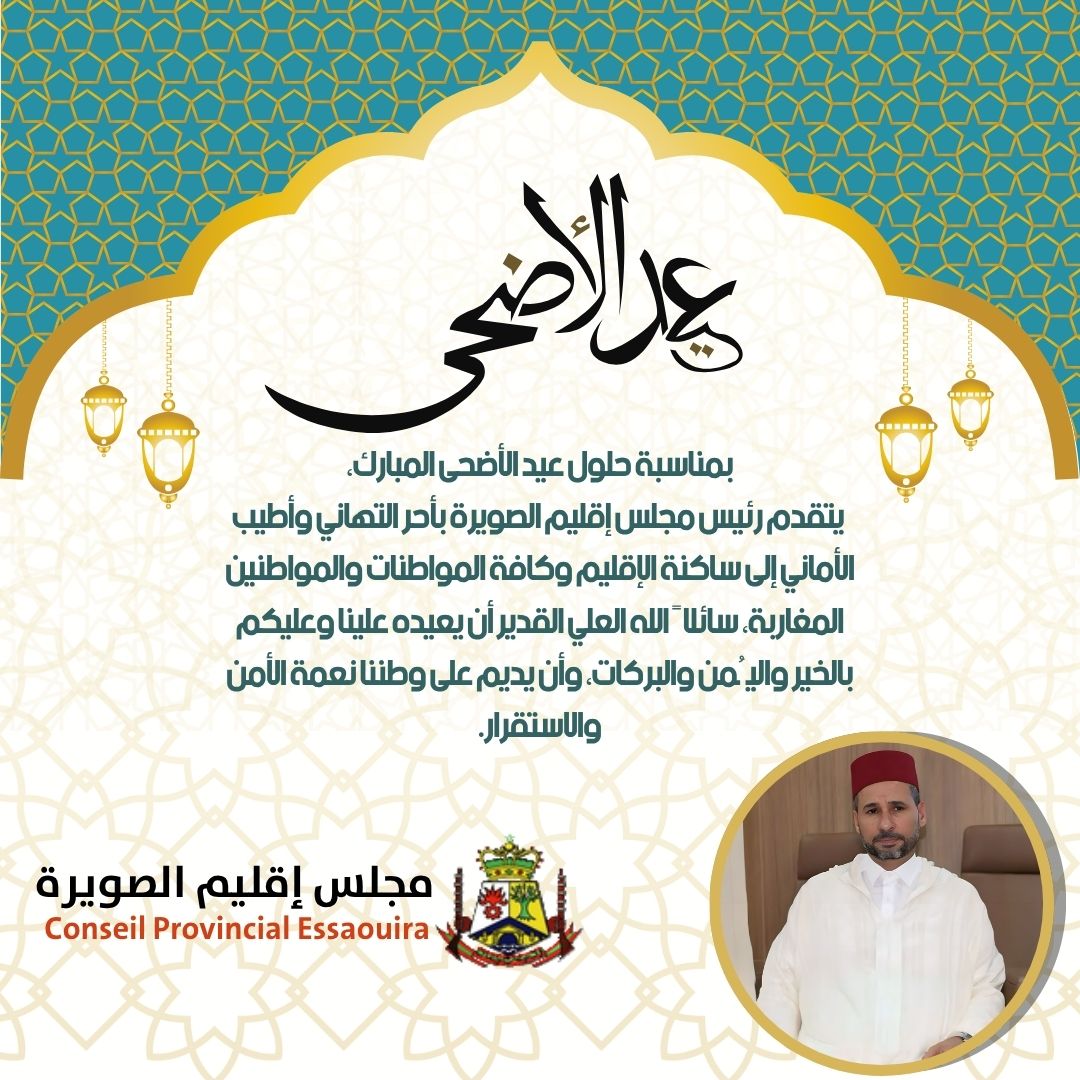 عيد الأضحى

بمناسبة حلول عيد الأضحى المبارك،
يتقدم رئيس مجلس إقليم الصويرة بأحر التهاني وأطيب الأماني إلى ساكنة الإقليم وكافة المواطنات والمواطنين المغاربة، سائلاً الله العلي القدير أن يعيده علينا وعليكم بالخير واليُمن والبركات، وأن يديم على وطننا نعمة الأمن والاستقرار.

مجلس إقليم الصويرة
Conseil Provincial Essaouira